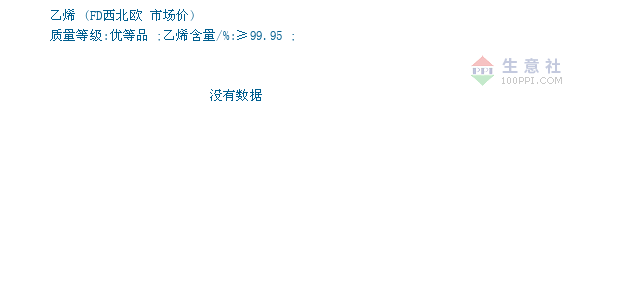 乙烯 (FD西北欧 市场价)
质量等级:优等品 ;乙烯含量/%:≥99.95 ;

PPI 生意社
100PPI.COM

没有数据